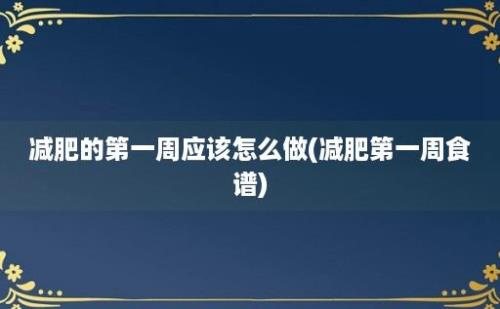 减肥的第一周应该怎么做(减肥第一周食谱)